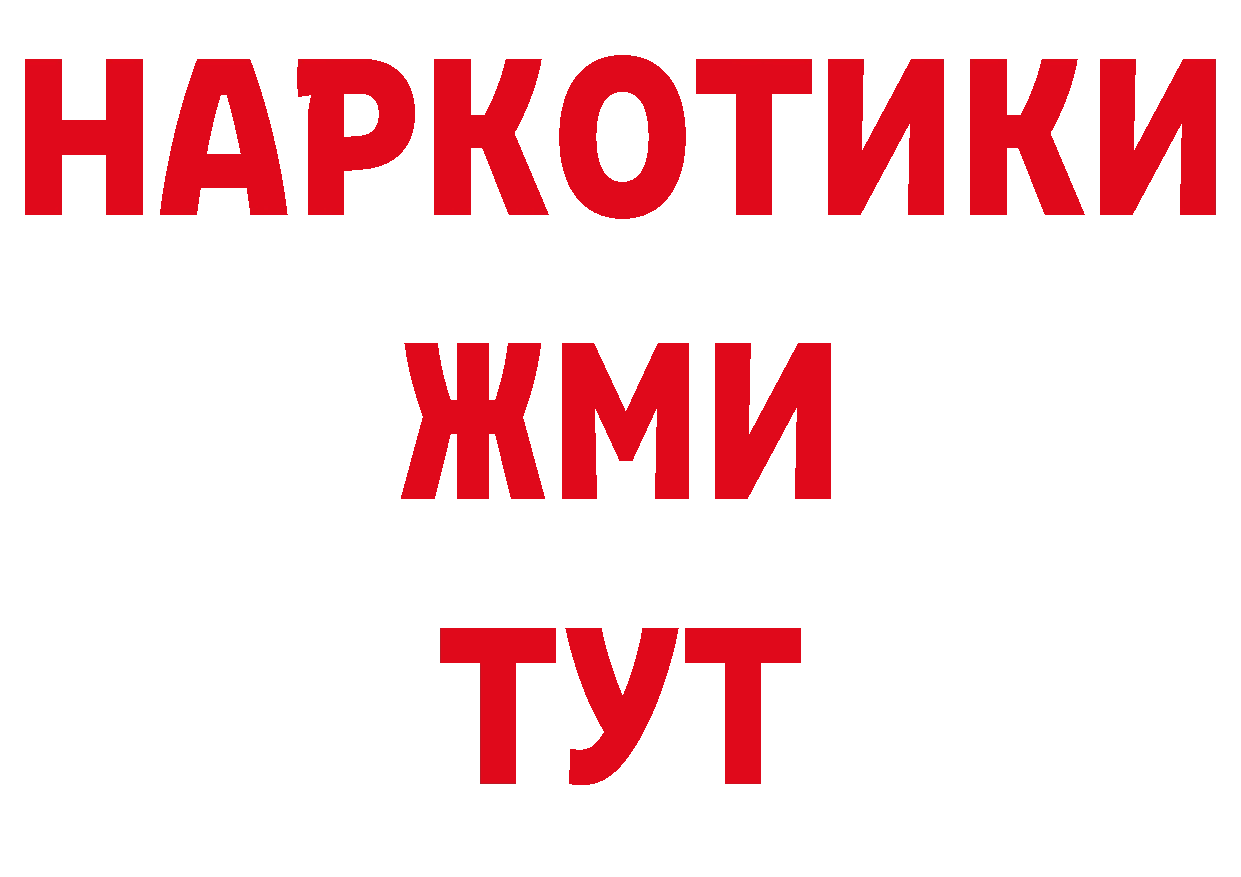 НАРКОТИКИ
ЖМИ
ТУТ